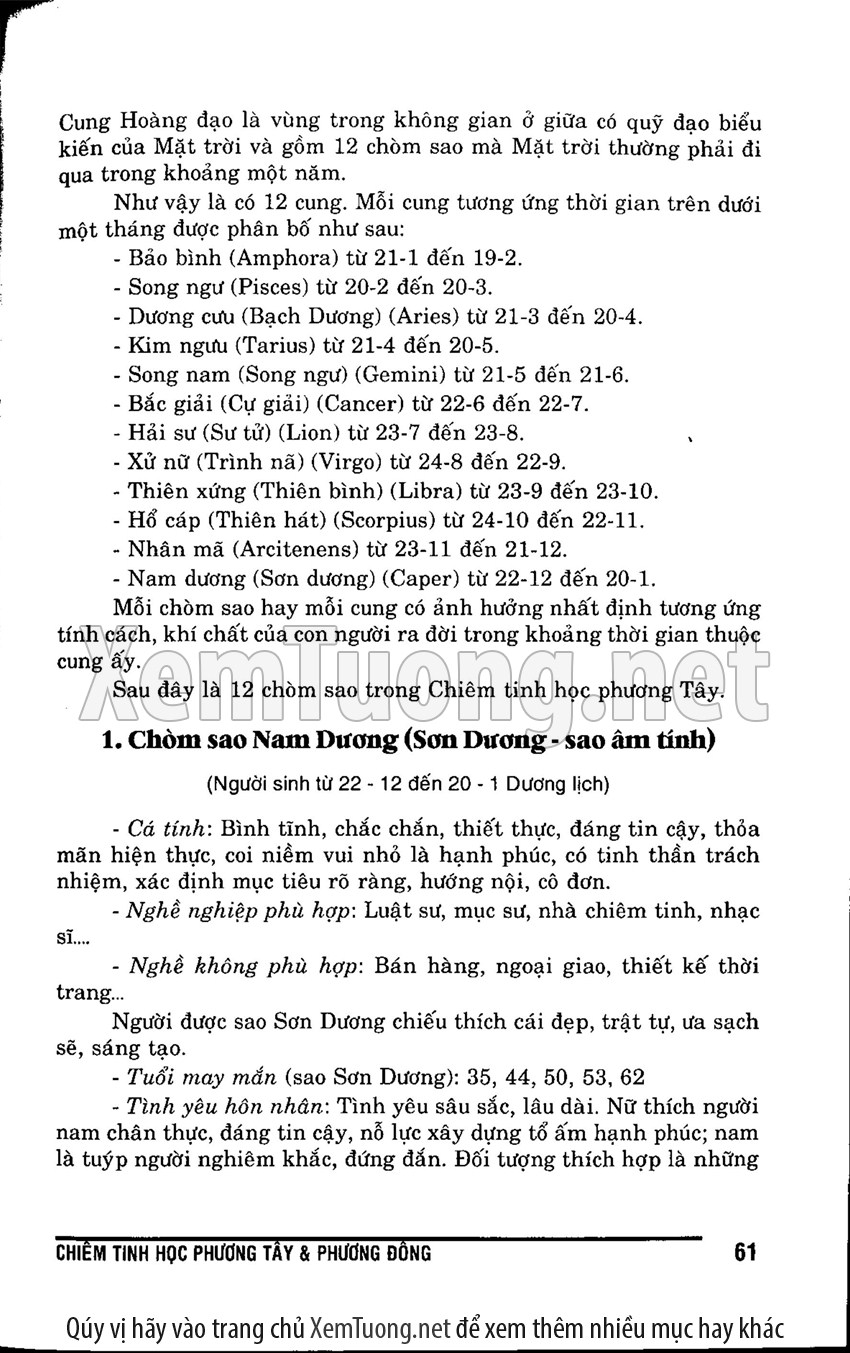 Cung Hoàng đạo là vùng trong không gian ở giữa có quỹ đạo biểu kiến của Mặt trời và gồm 12 chòm sao mà Mặt trời thường phải đi qua trong khoảng một năm.

Như vậy là có 12 cung. Mỗi cung tương ứng thời gian trên dưới một tháng được phân bố như sau:

- Bảo bình (Amphora) từ 21-1 đến 19-2.
- Song ngư (Pisces) từ 20-2 đến 20-3.
- Dương cưu (Bạch Dương) (Aries) từ 21-3 đến 20-4.
- Kim ngưu (Tarius) từ 21-4 đến 20-5.
- Song nam (Song ngư) (Gemini) từ 21-5 đến 21-6.
- Bắc giải (Cự giải) (Cancer) từ 22-6 đến 22-7.
- Hải sư (Sư tử) (Lion) từ 23-7 đến 23-8.
- Xử nữ (Trình nã) (Virgo) từ 24-8 đến 22-9.
- Thiên xứng (Thiên bình) (Libra) từ 23-9 đến 23-10.
- Hổ cáp (Thiên hát) (Scorpius) từ 24-10 đến 22-11.
- Nhân mã (Arcitenens) từ 23-11 đến 21-12.
- Nam dương (Sơn dương) (Caper) từ 22-12 đến 20-1.

Mỗi chòm sao hay mỗi cung có ảnh hưởng nhất định tương ứng tính cách, khí chất của con người ra đời trong khoảng thời gian thuộc cung ấy.

Sau đây là 12 chòm sao trong Chiêm tinh học phương Tây.

XemTuong.net

1. Chòm sao Nam Dương (Sơn Dương - sao âm tính)

(Người sinh từ 22 - 12 đến 20 - 1 Dương lịch)

- Cá tính: Bình tĩnh, chắc chắn, thiết thực, đáng tin cậy, thỏa mãn hiện thực, coi niềm vui nhỏ là hạnh phúc, có tinh thần trách nhiệm, xác định mục tiêu rõ ràng, hướng nội, cô đơn.

- Nghề nghiệp phù hợp: Luật sư, mục sư, nhà chiêm tinh, nhạc sĩ....

- Nghề không phù hợp: Bán hàng, ngoại giao, thiết kế thời trang...

Người được sao Sơn Dương chiếu thích cái đẹp, trật tự, ưa sạch sẽ, sáng tạo.

- Tuổi may mắn (sao Sơn Dương): 35, 44, 50, 53, 62

- Tình yêu hôn nhân: Tình yêu sâu sắc, lâu dài. Nữ thích người nam chân thực, đáng tin cậy, nỗ lực xây dựng tổ ấm hạnh phúc; nam là tuýp người nghiêm khắc, đứng đắn. Đối tượng thích hợp là những

CHIÊM TINH HỌC PHƯƠNG TÂY & PHƯƠNG ĐÔNG 61

Qúy vị hãy vào trang chủ XemTuong.net để xem thêm nhiều mục hay khác